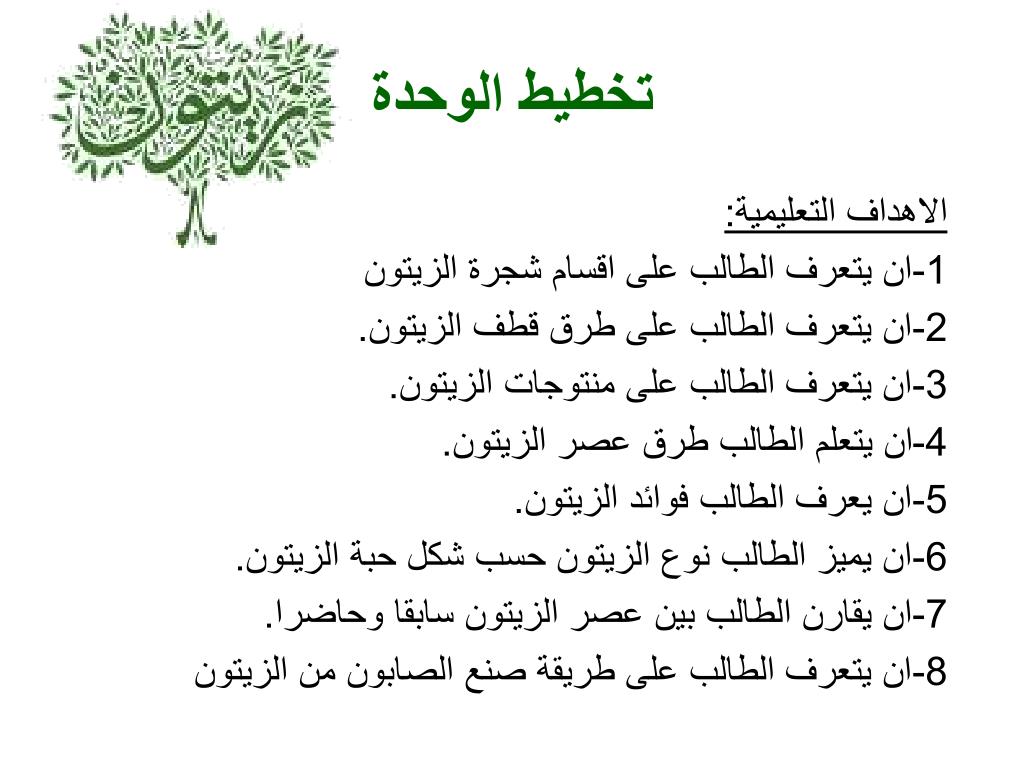 زيتون

تخطيط الوحدة

الاهداف التعليمية:
1-ان يتعرف الطالب على اقسام شجرة الزيتون
2-ان يتعرف الطالب على طرق قطف الزيتون.
3-ان يتعرف الطالب على منتوجات الزيتون.
4-ان يتعلم الطالب طرق عصر الزيتون.
5-ان يعرف الطالب فوائد الزيتون.
6-ان يميز الطالب نوع الزيتون حسب شكل حبة الزيتون.
7-ان يقارن الطالب بين عصر الزيتون سابقا وحاضرا.
8-ان يتعرف الطالب على طريقة صنع الصابون من الزيتون